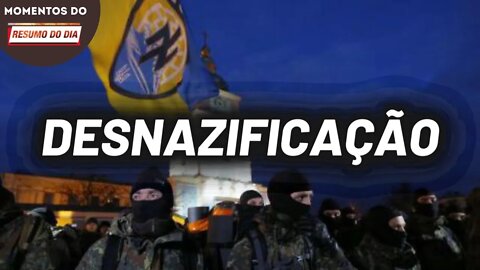 MOMENTOS DO
RESUMO DO DIA

DESNAZIFICAÇÃO